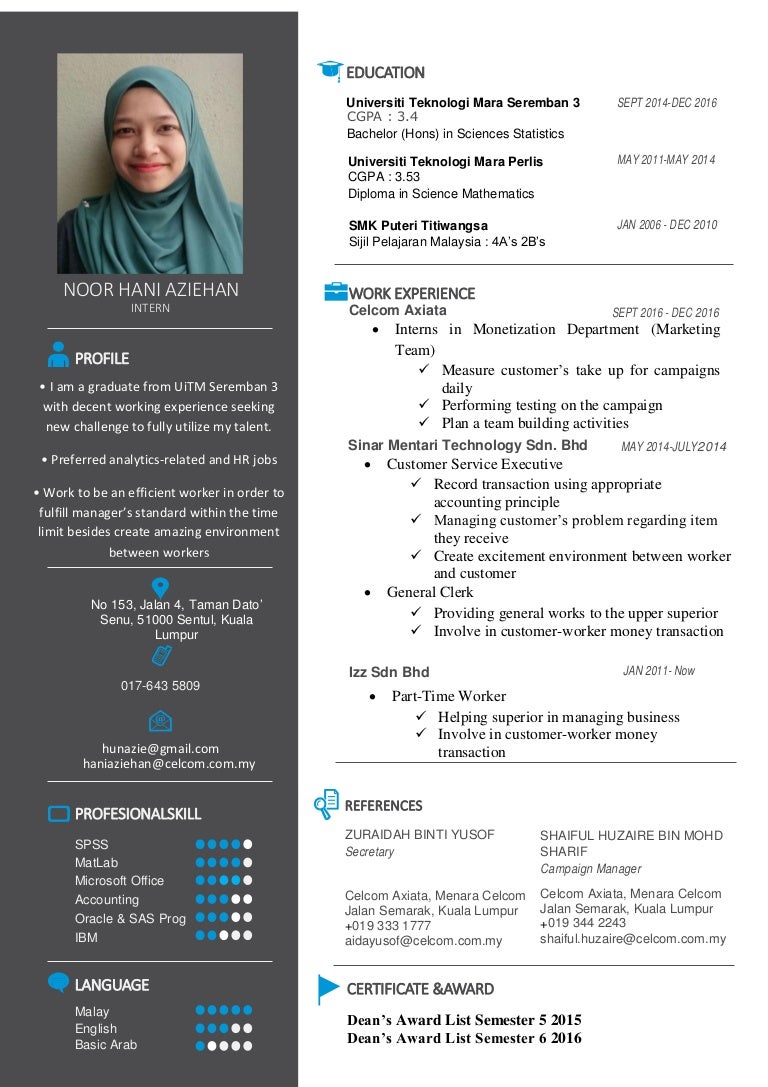 NOOR HANI AZIEHAN
INTERN

PROFILE

• I am a graduate from UiTM Seremban 3 with decent working experience seeking new challenge to fully utilize my talent.

• Preferred analytics-related and HR jobs

• Work to be an efficient worker in order to fulfill manager's standard within the time limit besides create amazing environment between workers

No 153, Jalan 4, Taman Dato' Senu, 51000 Sentul, Kuala Lumpur

017-643 5809

hunazie@gmail.com
haniaziehan@celcom.com.my

PROFESIONALSKILL

SPSS
MatLab
Microsoft Office
Accounting
Oracle & SAS Prog
IBM

LANGUAGE

Malay
English
Basic Arab

EDUCATION

Universiti Teknologi Mara Seremban 3 SEPT 2014-DEC 2016
CGPA : 3.4
Bachelor (Hons) in Sciences Statistics

Universiti Teknologi Mara Perlis MAY 2011-MAY 2014
CGPA : 3.53
Diploma in Science Mathematics

SMK Puteri Titiwangsa JAN 2006 - DEC 2010
Sijil Pelajaran Malaysia : 4A's 2B's

WORK EXPERIENCE

Celcom Axiata SEPT 2016 - DEC 2016
• Interns in Monetization Department (Marketing Team)
✓ Measure customer's take up for campaigns daily
✓ Performing testing on the campaign
✓ Plan a team building activities

Sinar Mentari Technology Sdn. Bhd MAY 2014-JULY2014
• Customer Service Executive
✓ Record transaction using appropriate accounting principle
✓ Managing customer's problem regarding item they receive
✓ Create excitement environment between worker and customer
• General Clerk
✓ Providing general works to the upper superior
✓ Involve in customer-worker money transaction

Izz Sdn Bhd JAN 2011- Now
• Part-Time Worker
✓ Helping superior in managing business
✓ Involve in customer-worker money transaction

REFERENCES

ZURAIDAH BINTI YUSOF
Secretary

Celcom Axiata, Menara Celcom
Jalan Semarak, Kuala Lumpur
+019 333 1777
aidayusof@celcom.com.my

SHAIFUL HUZAIRE BIN MOHD SHARIF
Campaign Manager

Celcom Axiata, Menara Celcom
Jalan Semarak, Kuala Lumpur
+019 344 2243
shaiful.huzaire@celcom.com.my

CERTIFICATE &AWARD

Dean's Award List Semester 5 2015
Dean's Award List Semester 6 2016